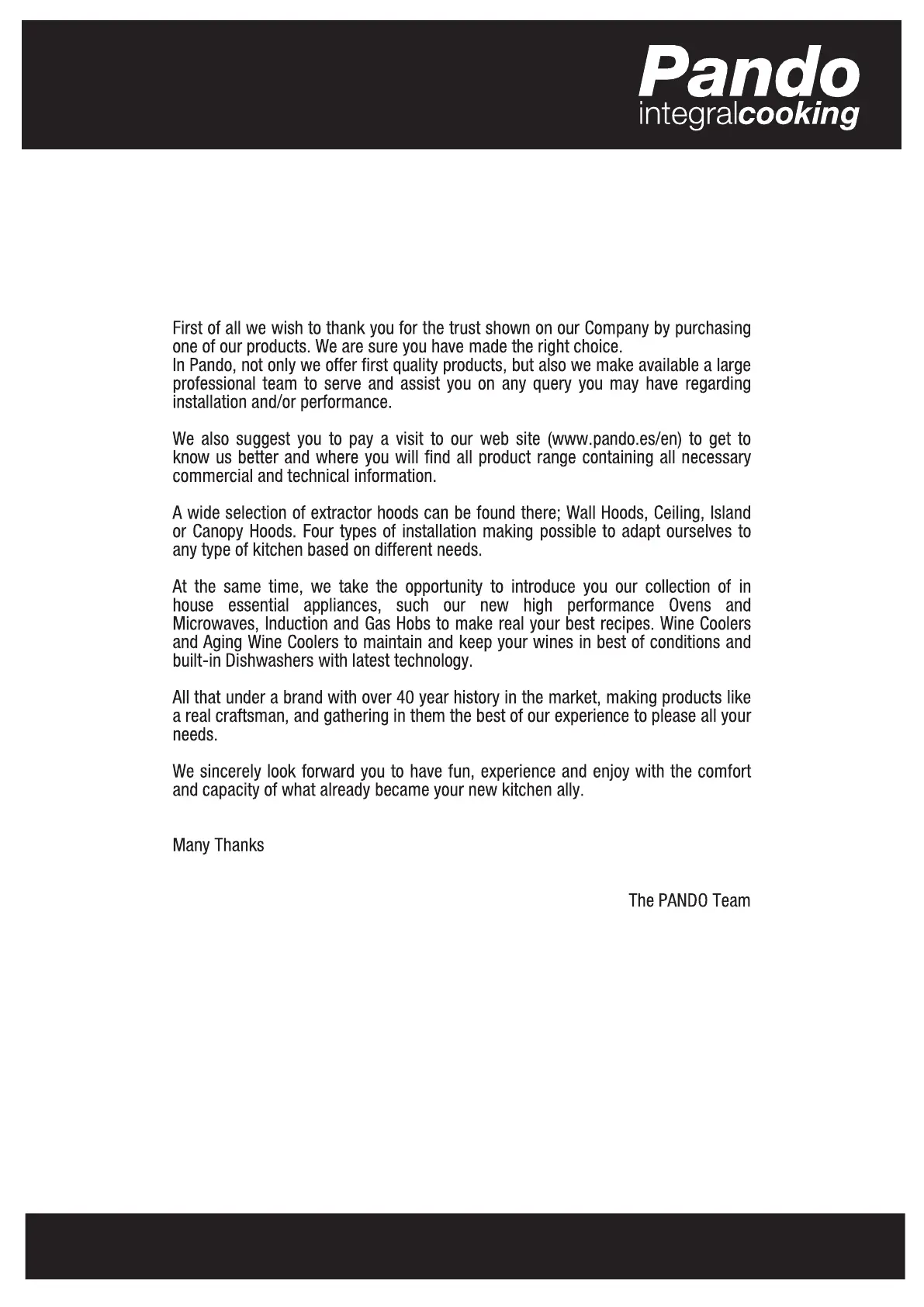 Pando
integralcooking

First of all we wish to thank you for the trust shown on our Company by purchasing one of our products. We are sure you have made the right choice.
In Pando, not only we offer first quality products, but also we make available a large professional team to serve and assist you on any query you may have regarding installation and/or performance.

We also suggest you to pay a visit to our web site (www.pando.es/en) to get to know us better and where you will find all product range containing all necessary commercial and technical information.

A wide selection of extractor hoods can be found there; Wall Hoods, Ceiling, Island or Canopy Hoods. Four types of installation making possible to adapt ourselves to any type of kitchen based on different needs.

At the same time, we take the opportunity to introduce you our collection of in house essential appliances, such our new high performance Ovens and Microwaves, Induction and Gas Hobs to make real your best recipes. Wine Coolers and Aging Wine Coolers to maintain and keep your wines in best of conditions and built-in Dishwashers with latest technology.

All that under a brand with over 40 year history in the market, making products like a real craftsman, and gathering in them the best of our experience to please all your needs.

We sincerely look forward you to have fun, experience and enjoy with the comfort and capacity of what already became your new kitchen ally.

Many Thanks

The PANDO Team